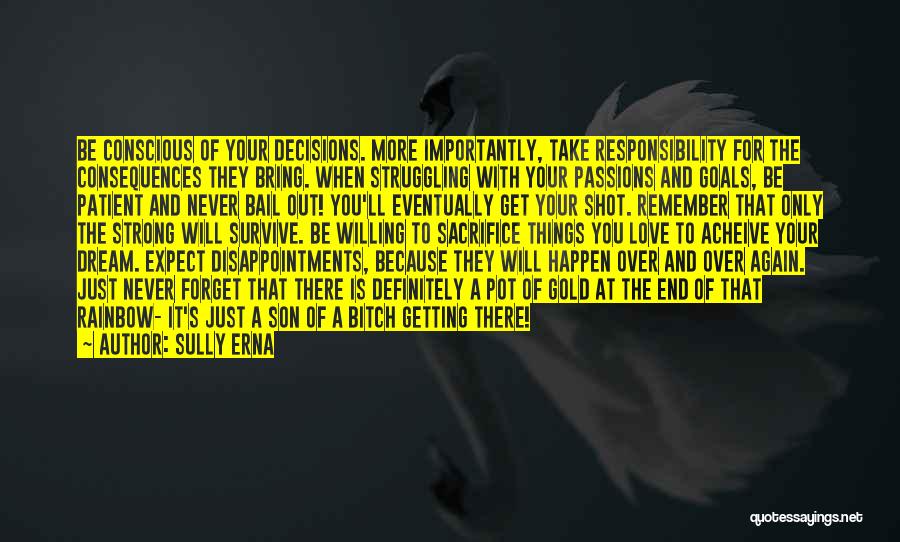 BE CONSCIOUS OF YOUR DECISIONS. MORE IMPORTANTLY, TAKE RESPONSIBILITY FOR THE CONSEQUENCES THEY BRING. WHEN STRUGGLING WITH YOUR PASSIONS AND GOALS, BE PATIENT AND NEVER BAIL OUT! YOU'LL EVENTUALLY GET YOUR SHOT. REMEMBER THAT ONLY THE STRONG WILL SURVIVE. BE WILLING TO SACRIFICE THINGS YOU LOVE TO ACHEIVE YOUR DREAM. EXPECT DISAPPOINTMENTS, BECAUSE THEY WILL HAPPEN OVER AND OVER AGAIN. JUST NEVER FORGET THAT THERE IS DEFINITELY A POT OF GOLD AT THE END OF THAT RAINBOW- IT'S JUST A SON OF A BITCH GETTING THERE!
~ AUTHOR: SULLY ERNA

quotessayings.net